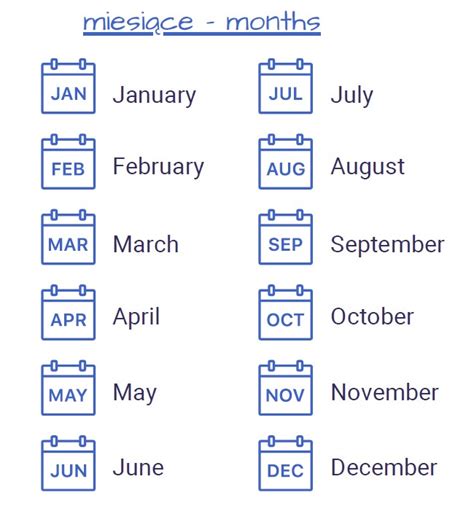 miesiące - months

JAN January

FEB February

MAR March

APR April

MAY May

JUN June

JUL July

AUG August

SEP September

OCT October

NOV November

DEC December